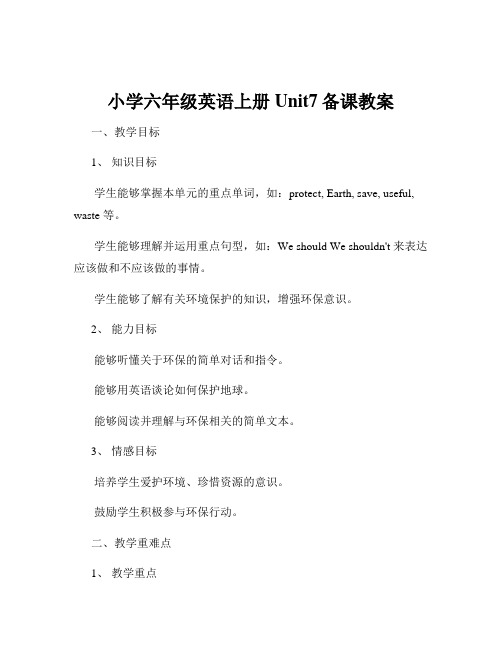 小学六年级英语上册 Unit7 备课教案

一、教学目标

1、 知识目标

学生能够掌握本单元的重点单词，如：protect, Earth, save, useful, waste 等。

学生能够理解并运用重点句型，如：We should We shouldn't 来表达应该做和不应该做的事情。

学生能够了解有关环境保护的知识，增强环保意识。

2、 能力目标

能够听懂关于环保的简单对话和指令。

能够用英语谈论如何保护地球。

能够阅读并理解与环保相关的简单文本。

3、 情感目标

培养学生爱护环境、珍惜资源的意识。

鼓励学生积极参与环保行动。

二、教学重难点

1、 教学重点